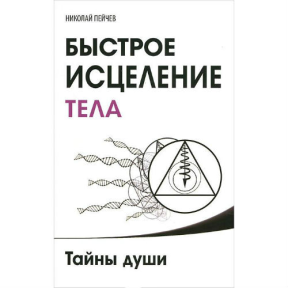 НИКОЛАЙ ПЕЙЧЕВ

БЫСТРОЕ ИСЦЕЛЕНИЕ ТЕЛА

Тайны души